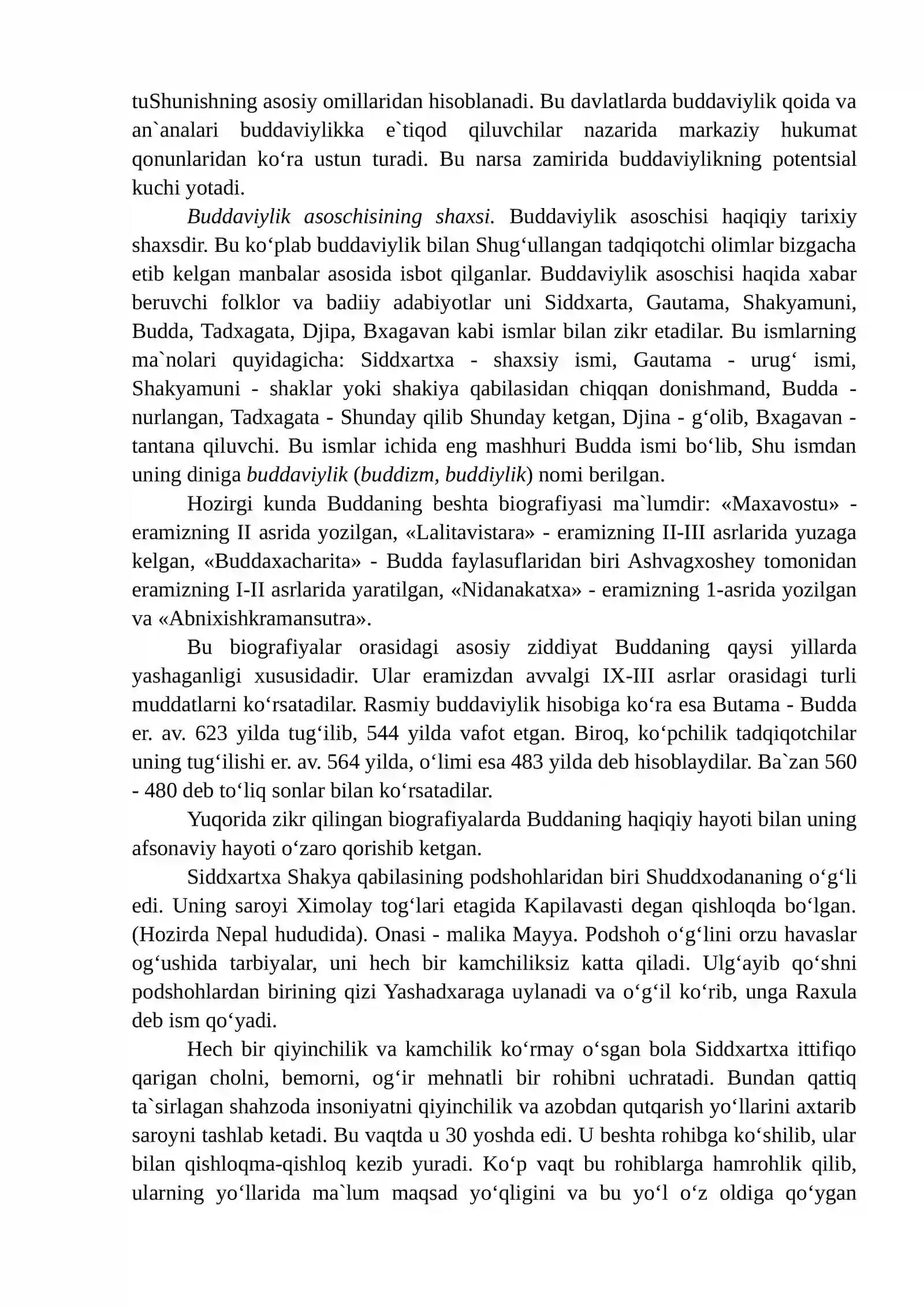 tuShunishning asosiy omillaridan hisoblanadi. Bu davlatlarda buddaviylik qoida va an`analari buddaviylikka e`tiqod qiluvchilar nazarida markaziy hukumat qonunlaridan ko'ra ustun turadi. Bu narsa zamirida buddaviylikning potentsial kuchi yotadi.

Buddaviylik asoschisining shaxsi. Buddaviylik asoschisi haqiqiy tarixiy shaxsdir. Bu ko'plab buddaviylik bilan Shug'ullangan tadqiqotchi olimlar bizgacha etib kelgan manbalar asosida isbot qilganlar. Buddaviylik asoschisi haqida xabar beruvchi folklor va badiiy adabiyotlar uni Siddxarta, Gautama, Shakyamuni, Budda, Tadxagata, Djipa, Bxagavan kabi ismlar bilan zikr etadilar. Bu ismlarning ma`nolari quyidagicha: Siddxartxa - shaxsiy ismi, Gautama - urug' ismi, Shakyamuni - shaklar yoki shakiya qabilasidan chiqqan donishmand, Budda - nurlangan, Tadxagata - Shunday qilib Shunday ketgan, Djina - g'olib, Bxagavan - tantana qiluvchi. Bu ismlar ichida eng mashhuri Budda ismi bo'lib, Shu ismdan uning diniga buddaviylik (buddizm, buddiylik) nomi berilgan.

Hozirgi kunda Buddaning beshta biografiyasi ma`lumdir: «Maxavostu» - eramizning II asrida yozilgan, «Lalitavistara» - eramizning II-III asrlarida yuzaga kelgan, «Buddaxacharita» - Budda faylasuflaridan biri Ashvagxoshey tomonidan eramizning I-II asrlarida yaratilgan, «Nidanakatxa» - eramizning 1-asrida yozilgan va «Abnixishkramansutra».

Bu biografiyalar orasidagi asosiy ziddiyat Buddaning qaysi yillarda yashaganligi xususidadir. Ular eramizdan avvalgi IX-III asrlar orasidagi turli muddatlarni ko'rsatadilar. Rasmiy buddaviylik hisobiga ko'ra esa Butama - Budda er. av. 623 yilda tug'ilib, 544 yilda vafot etgan. Biroq, ko'pchilik tadqiqotchilar uning tug'ilishi er. av. 564 yilda, o'limi esa 483 yilda deb hisoblaydilar. Ba`zan 560 - 480 deb to'liq sonlar bilan ko'rsatadilar.

Yuqorida zikr qilingan biografiyalarda Buddaning haqiqiy hayoti bilan uning afsonaviy hayoti o'zaro qorishib ketgan.

Siddxartxa Shakya qabilasining podshohlaridan biri Shuddxodananing o'g'li edi. Uning saroyi Ximolay tog'lari etagida Kapilavasti degan qishloqda bo'lgan. (Hozirda Nepal hududida). Onasi - malika Mayya. Podshoh o'g'lini orzu havaslar og'ushida tarbiyalar, uni hech bir kamchiliksiz katta qiladi. Ulg'ayib qo'shni podshohlardan birining qizi Yashadxaraga uylanadi va o'g'il ko'rib, unga Raxula deb ism qo'yadi.

Hech bir qiyinchilik va kamchilik ko'rmay o'sgan bola Siddxartxa ittifiqo qarigan cholni, bemorni, og'ir mehnatli bir rohibni uchratadi. Bundan qattiq ta`sirlagan shahzoda insoniyatni qiyinchilik va azobdan qutqarish yo'llarini axtarib saroyni tashlab ketadi. Bu vaqtda u 30 yoshda edi. U beshta rohibga ko'shilib, ular bilan qishloqma-qishloq kezib yuradi. Ko'p vaqt bu rohiblarga hamrohlik qilib, ularning yo'llarida ma`lum maqsad yo'qligini va bu yo'l o'z oldiga qo'ygan